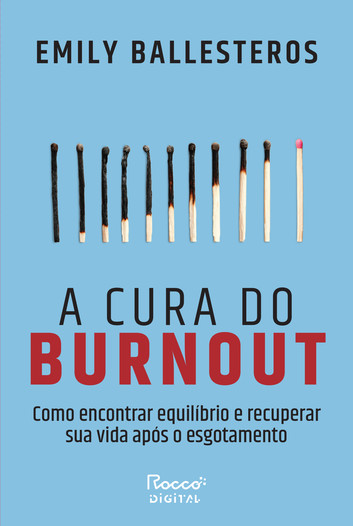 EMILY BALLESTEROS

A CURA DO
BURNOUT

Como encontrar equilíbrio e recuperar sua vida após o esgotamento

Rocco
DIGITAL